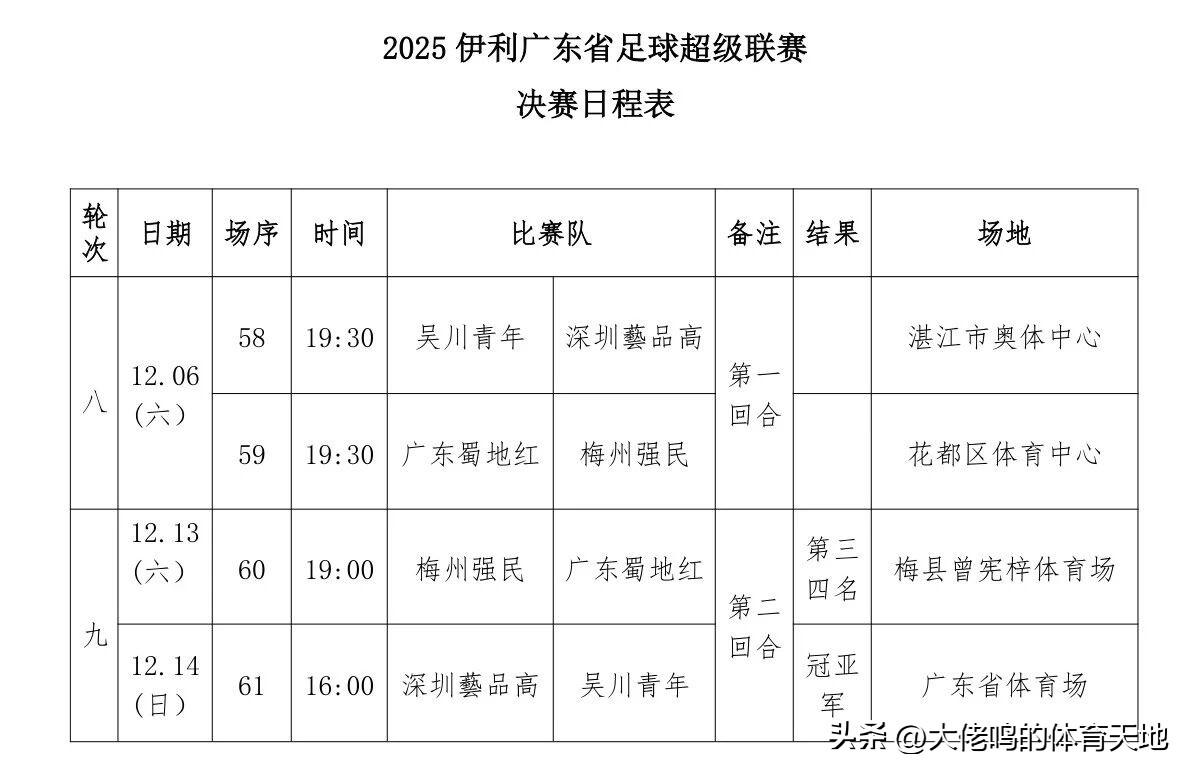 2025伊利广东省足球超级联赛

决赛日程表

| 轮次 | 日期 | 场序 | 时间 | 比赛队 | | 备注 | 结果 | 场地 |
|---|---|---|---|---|---|---|---|---|
| 八 | 12.06(六) | 58 | 19:30 | 吴川青年 | 深圳藝品高 | 第一回合 | | 湛江市奥体中心 |
| | | 59 | 19:30 | 广东蜀地红 | 梅州强民 | | | 花都区体育中心 |
| 九 | 12.13(六) | 60 | 19:00 | 梅州强民 | 广东蜀地红 | 第二回合 | 第三四名 | 梅县曾宪梓体育场 |
| | 12.14(日) | 61 | 16:00 | 深圳藝品高 | 吴川青年 | | 冠亚军 | 广东省体育场 |

头条 @大佬鸣的体育天地